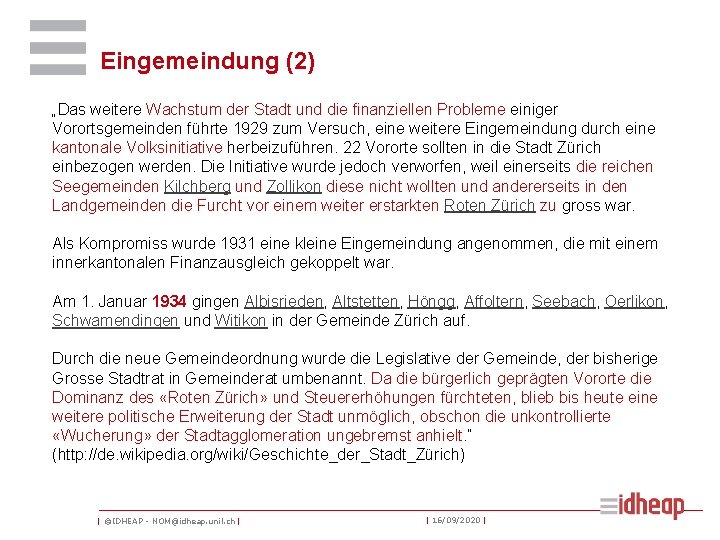 Eingemeindung (2)

„Das weitere Wachstum der Stadt und die finanziellen Probleme einiger Vorortsgemeinden führte 1929 zum Versuch, eine weitere Eingemeindung durch eine kantonale Volksinitiative herbeizuführen. 22 Vororte sollten in die Stadt Zürich einbezogen werden. Die Initiative wurde jedoch verworfen, weil einerseits die reichen Seegemeinden Kilchberg und Zollikon diese nicht wollten und andererseits in den Landgemeinden die Furcht vor einem weiter erstarkten Roten Zürich zu gross war.

Als Kompromiss wurde 1931 eine kleine Eingemeindung angenommen, die mit einem innerkantonalen Finanzausgleich gekoppelt war.

Am 1. Januar 1934 gingen Albisrieden, Altstetten, Höngg, Affoltern, Seebach, Oerlikon, Schwamendingen und Witikon in der Gemeinde Zürich auf.

Durch die neue Gemeindeordnung wurde die Legislative der Gemeinde, der bisherige Grosse Stadtrat in Gemeinderat umbenannt. Da die bürgerlich geprägten Vororte die Dominanz des «Roten Zürich» und Steuererhöhungen fürchteten, blieb bis heute eine weitere politische Erweiterung der Stadt unmöglich, obschon die unkontrollierte «Wucherung» der Stadtagglomeration ungebremst anhielt."
(http://de.wikipedia.org/wiki/Geschichte_der_Stadt_Zürich)

| ©IDHEAP - NOM@idheap.unil.ch | | 16/09/2020 | idheap